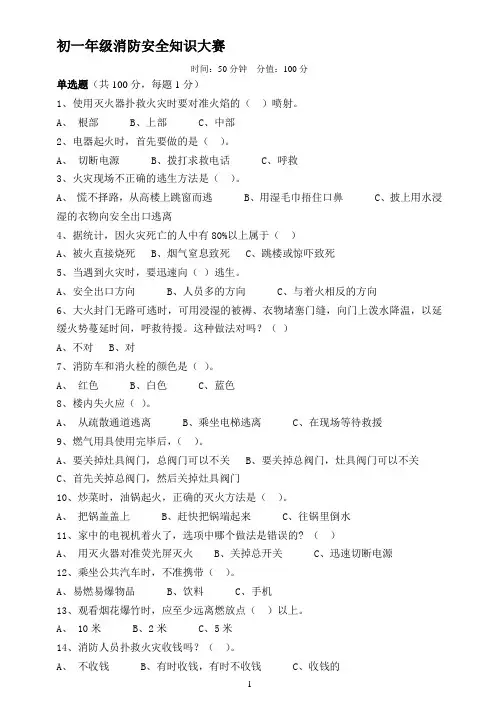 初一年级消防安全知识大赛

时间：50 分钟　分值：100 分

单选题（共 100 分，每题 1 分）

1、使用灭火器扑救火灾时要对准火焰的（　）喷射。

A、 根部　　B、上部　　C、中部

2、电器起火时，首先要做的是（　）。

A、 切断电源　　B、拨打求救电话　　C、呼救

3、火灾现场不正确的逃生方法是（　）。

A、 慌不择路，从高楼上跳窗而逃　　B、用湿毛巾捂住口鼻　　C、披上用水浸湿的衣物向安全出口逃离

4、据统计，因火灾死亡的人中有 80%以上属于（　）

A、被火直接烧死　B、烟气窒息致死　C、跳楼或惊吓致死

5、当遇到火灾时，要迅速向（　）逃生。

A、安全出口方向　　B、人员多的方向　　C、与着火相反的方向

6、大火封门无路可逃时，可用浸湿的被褥、衣物堵塞门缝，向门上泼水降温，以延缓火势蔓延时间，呼救待援。这种做法对吗？（　）

A、不对　B、对

7、消防车和消火栓的颜色是（　）。

A、 红色　　B、白色　　C、蓝色

8、楼内失火应（　）。

A、 从疏散通道逃离　　B、乘坐电梯逃离　　C、在现场等待救援

9、燃气用具使用完毕后，（　）。

A、要关掉灶具阀门，总阀门可以不关　B、要关掉总阀门，灶具阀门可以不关

C、首先关掉总阀门，然后关掉灶具阀门

10、炒菜时，油锅起火，正确的灭火方法是（　）。

A、 把锅盖盖上　　B、赶快把锅端起来　　C、往锅里倒水

11、家中的电视机着火了，选项中哪个做法是错误的？（　）

A、 用灭火器对准荧光屏灭火　　B、关掉总开关　　C、迅速切断电源

12、乘坐公共汽车时，不准携带（　）。

A、易燃易爆物品　　B、饮料　　C、手机

13、观看烟花爆竹时，应至少远离燃放点（　）以上。

A、 10 米　　B、2 米　　C、5 米

14、消防人员扑救火灾收钱吗？（　）。

A、 不收钱　　B、有时收钱，有时不收钱　　C、收钱的

1